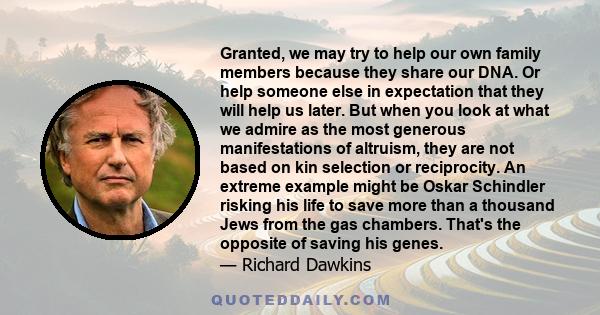 Granted, we may try to help our own family members because they share our DNA. Or help someone else in expectation that they will help us later. But when you look at what we admire as the most generous manifestations of altruism, they are not based on kin selection or reciprocity. An extreme example might be Oskar Schindler risking his life to save more than a thousand Jews from the gas chambers. That's the opposite of saving his genes.
— Richard Dawkins

QUOTEDDAILY.COM